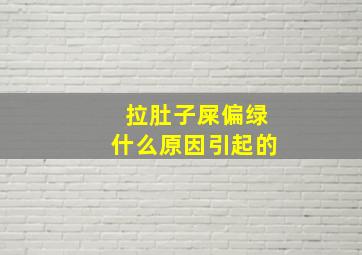 拉肚子屎偏绿
什么原因引起的